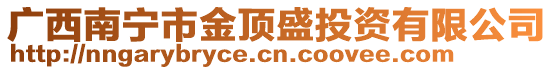 广西南宁市金顶盛投资有限公司
http://nngarybryce.cn.coovee.com